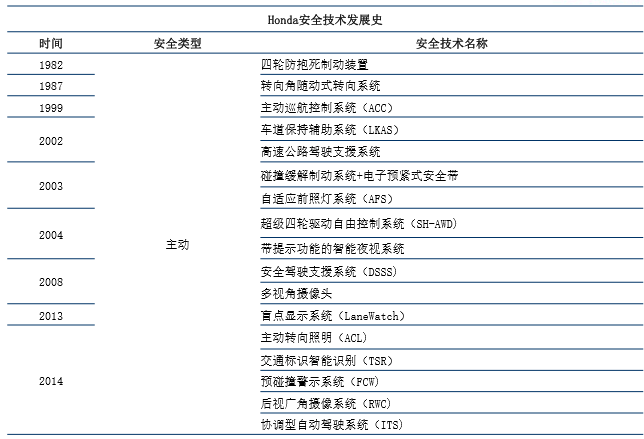 Honda安全技术发展史

| 时间 | 安全类型 | 安全技术名称 |
|---|---|---|
| 1982 | 主动 | 四轮防抱死制动装置 |
| 1987 | | 转向角随动式转向系统 |
| 1999 | | 主动巡航控制系统（ACC） |
| 2002 | | 车道保持辅助系统（LKAS） |
| | | 高速公路驾驶支援系统 |
| 2003 | | 碰撞缓解制动系统+电子预紧式安全带 |
| | | 自适应前照灯系统（AFS） |
| 2004 | | 超级四轮驱动自由控制系统（SH-AWD） |
| | | 带提示功能的智能夜视系统 |
| 2008 | | 安全驾驶支援系统（DSSS） |
| | | 多视角摄像头 |
| 2013 | | 盲点显示系统（LaneWatch） |
| 2014 | | 主动转向照明（ACL） |
| | | 交通标识智能识别（TSR） |
| | | 预碰撞警示系统（FCW） |
| | | 后视广角摄像系统（RWC） |
| | | 协调型自动驾驶系统（ITS） |